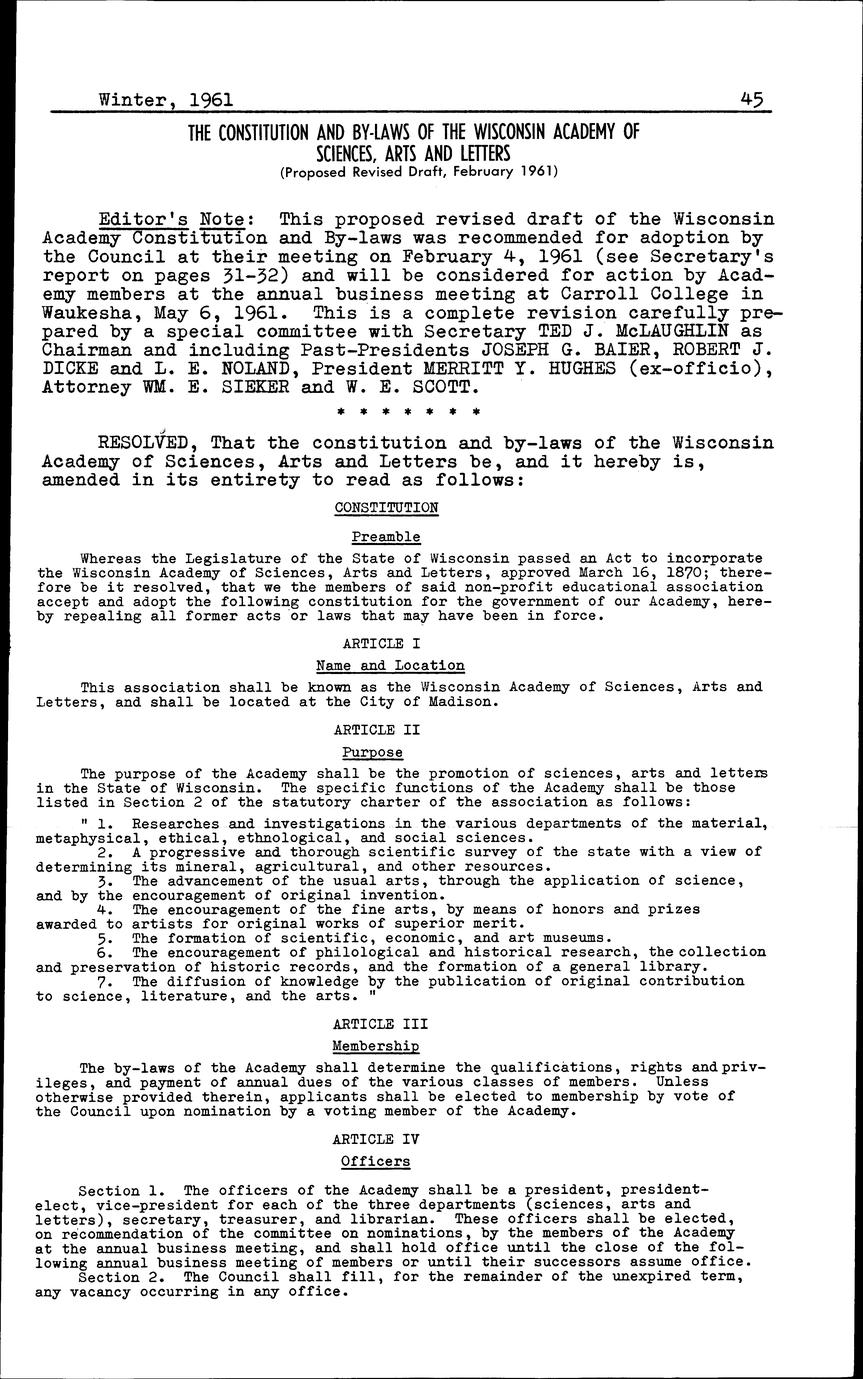 Winter, 1961 45

THE CONSTITUTION AND BY-LAWS OF THE WISCONSIN ACADEMY OF SCIENCES, ARTS AND LETTERS
(Proposed Revised Draft, February 1961)

Editor's Note: This proposed revised draft of the Wisconsin Academy Constitution and By-laws was recommended for adoption by the Council at their meeting on February 4, 1961 (see Secretary's report on pages 31-32) and will be considered for action by Academy members at the annual business meeting at Carroll College in Waukesha, May 6, 1961. This is a complete revision carefully prepared by a special committee with Secretary TED J. McLAUGHLIN as Chairman and including Past-Presidents JOSEPH G. BAIER, ROBERT J. DICKE and L. E. NOLAND, President MERRITT Y. HUGHES (ex-officio), Attorney WM. E. SIEKER and W. E. SCOTT.

* * * * * * *

RESOLVED, That the constitution and by-laws of the Wisconsin Academy of Sciences, Arts and Letters be, and it hereby is, amended in its entirety to read as follows:

CONSTITUTION

Preamble

Whereas the Legislature of the State of Wisconsin passed an Act to incorporate the Wisconsin Academy of Sciences, Arts and Letters, approved March 16, 1870; therefore be it resolved, that we the members of said non-profit educational association accept and adopt the following constitution for the government of our Academy, hereby repealing all former acts or laws that may have been in force.

ARTICLE I

Name and Location

This association shall be known as the Wisconsin Academy of Sciences, Arts and Letters, and shall be located at the City of Madison.

ARTICLE II

Purpose

The purpose of the Academy shall be the promotion of sciences, arts and letters in the State of Wisconsin. The specific functions of the Academy shall be those listed in Section 2 of the statutory charter of the association as follows:

" 1. Researches and investigations in the various departments of the material, metaphysical, ethical, ethnological, and social sciences.
2. A progressive and thorough scientific survey of the state with a view of determining its mineral, agricultural, and other resources.
3. The advancement of the usual arts, through the application of science, and by the encouragement of original invention.
4. The encouragement of the fine arts, by means of honors and prizes awarded to artists for original works of superior merit.
5. The formation of scientific, economic, and art museums.
6. The encouragement of philological and historical research, the collection and preservation of historic records, and the formation of a general library.
7. The diffusion of knowledge by the publication of original contribution to science, literature, and the arts. "

ARTICLE III

Membership

The by-laws of the Academy shall determine the qualifications, rights and privileges, and payment of annual dues of the various classes of members. Unless otherwise provided therein, applicants shall be elected to membership by vote of the Council upon nomination by a voting member of the Academy.

ARTICLE IV

Officers

Section 1. The officers of the Academy shall be a president, president-elect, vice-president for each of the three departments (sciences, arts and letters), secretary, treasurer, and librarian. These officers shall be elected, on recommendation of the committee on nominations, by the members of the Academy at the annual business meeting, and shall hold office until the close of the following annual business meeting of members or until their successors assume office.
Section 2. The Council shall fill, for the remainder of the unexpired term, any vacancy occurring in any office.